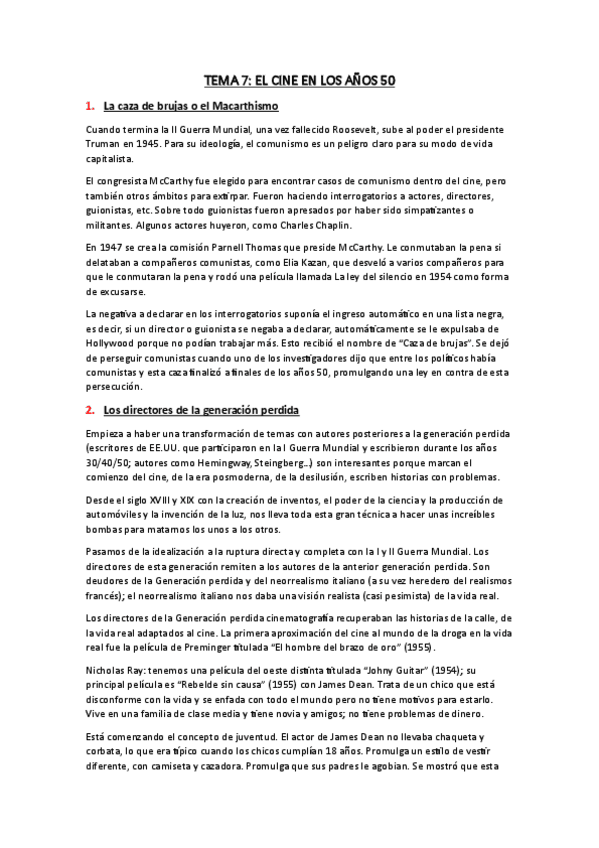 TEMA 7: EL CINE EN LOS AÑOS 50

1. La caza de brujas o el Macarthismo

Cuando termina la II Guerra Mundial, una vez fallecido Roosevelt, sube al poder el presidente Truman en 1945. Para su ideología, el comunismo es un peligro claro para su modo de vida capitalista.

El congresista McCarthy fue elegido para encontrar casos de comunismo dentro del cine, pero también otros ámbitos para extirpar. Fueron haciendo interrogatorios a actores, directores, guionistas, etc. Sobre todo guionistas fueron apresados por haber sido simpatizantes o militantes. Algunos actores huyeron, como Charles Chaplin.

En 1947 se crea la comisión Parnell Thomas que preside McCarthy. Le conmutaban la pena si delataban a compañeros comunistas, como Elia Kazan, que desveló a varios compañeros para que le conmutaran la pena y rodó una película llamada La ley del silencio en 1954 como forma de excusarse.

La negativa a declarar en los interrogatorios suponía el ingreso automático en una lista negra, es decir, si un director o guionista se negaba a declarar, automáticamente se le expulsaba de Hollywood porque no podían trabajar más. Esto recibió el nombre de "Caza de brujas". Se dejó de perseguir comunistas cuando uno de los investigadores dijo que entre los políticos había comunistas y esta caza finalizó a finales de los años 50, promulgando una ley en contra de esta persecución.

2. Los directores de la generación perdida

Empieza a haber una transformación de temas con autores posteriores a la generación perdida (escritores de EE.UU. que participaron en la I Guerra Mundial y escribieron durante los años 30/40/50; autores como Hemingway, Steingberg…) son interesantes porque marcan el comienzo del cine, de la era posmoderna, de la desilusión, escriben historias con problemas.

Desde el siglo XVIII y XIX con la creación de inventos, el poder de la ciencia y la producción de automóviles y la invención de la luz, nos lleva toda esta gran técnica a hacer unas increíbles bombas para matarnos los unos a los otros.

Pasamos de la idealización a la ruptura directa y completa con la I y II Guerra Mundial. Los directores de esta generación remiten a los autores de la anterior generación perdida. Son deudores de la Generación perdida y del neorrealismo italiano (a su vez heredero del realismos francés); el neorrealismo italiano nos daba una visión realista (casi pesimista) de la vida real.

Los directores de la Generación perdida cinematografía recuperaban las historias de la calle, de la vida real adaptados al cine. La primera aproximación del cine al mundo de la droga en la vida real fue la película de Preminger titulada "El hombre del brazo de oro" (1955).

Nicholas Ray: tenemos una película del oeste distinta titulada "Johny Guitar" (1954); su principal película es "Rebelde sin causa" (1955) con James Dean. Trata de un chico que está disconforme con la vida y se enfada con todo el mundo pero no tiene motivos para estarlo. Vive en una familia de clase media y tiene novia y amigos; no tiene problemas de dinero.

Está comenzando el concepto de juventud. El actor de James Dean no llevaba chaqueta y corbata, lo que era típico cuando los chicos cumplían 18 años. Promulga un estilo de vestir diferente, con camiseta y cazadora. Promulga que sus padres le agobian. Se mostró que esta